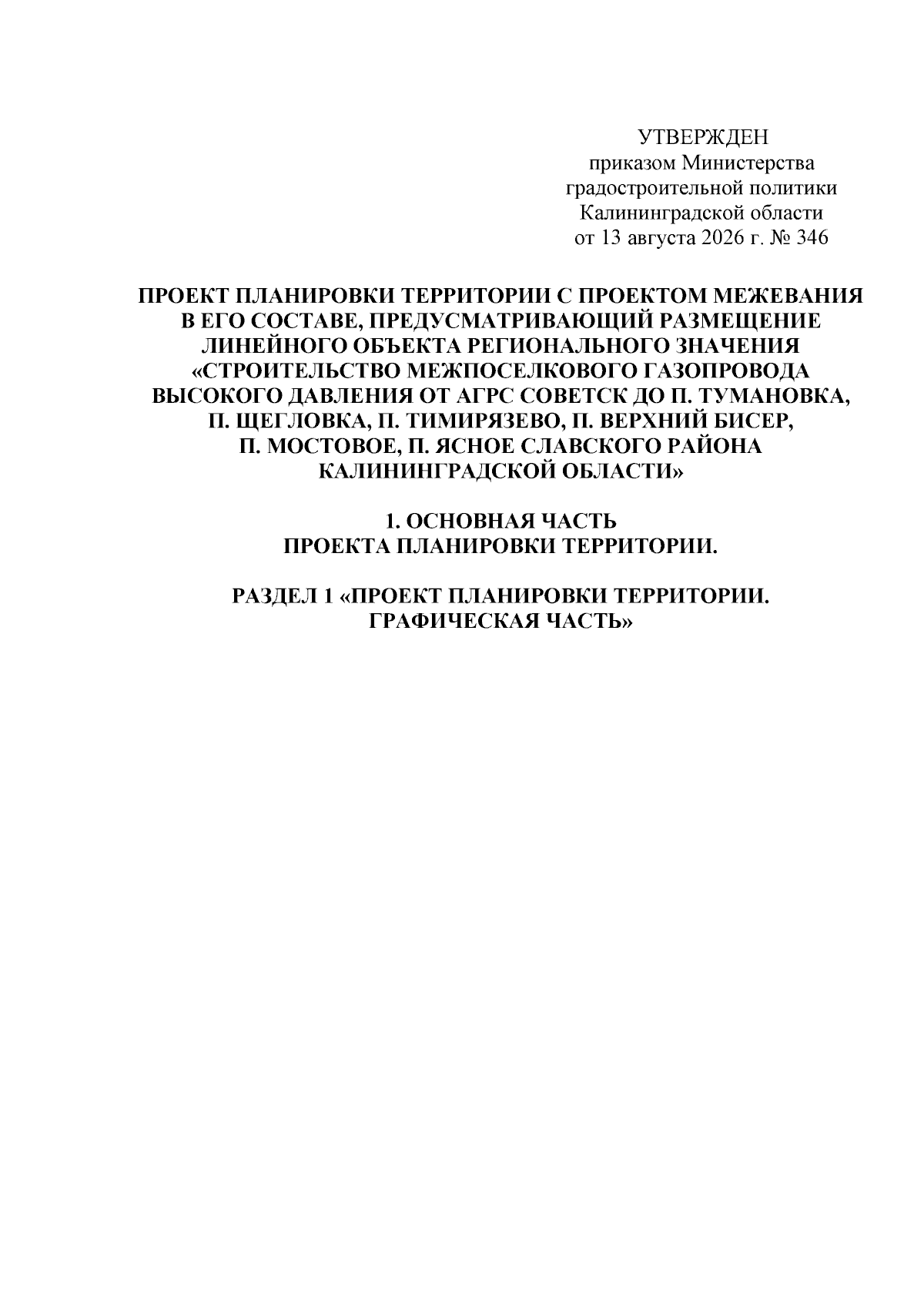 УТВЕРЖДЕН
приказом Министерства
градостроительной политики
Калининградской области
от 13 августа 2026 г. № 346

ПРОЕКТ ПЛАНИРОВКИ ТЕРРИТОРИИ С ПРОЕКТОМ МЕЖЕВАНИЯ В ЕГО СОСТАВЕ, ПРЕДУСМАТРИВАЮЩИЙ РАЗМЕЩЕНИЕ ЛИНЕЙНОГО ОБЪЕКТА РЕГИОНАЛЬНОГО ЗНАЧЕНИЯ «СТРОИТЕЛЬСТВО МЕЖПОСЕЛКОВОГО ГАЗОПРОВОДА ВЫСОКОГО ДАВЛЕНИЯ ОТ АГРС СОВЕТСК ДО П. ТУМАНОВКА, П. ЩЕГЛОВКА, П. ТИМИРЯЗЕВО, П. ВЕРХНИЙ БИСЕР, П. МОСТОВОЕ, П. ЯСНОЕ СЛАВСКОГО РАЙОНА КАЛИНИНГРАДСКОЙ ОБЛАСТИ»

1. ОСНОВНАЯ ЧАСТЬ
ПРОЕКТА ПЛАНИРОВКИ ТЕРРИТОРИИ.

РАЗДЕЛ 1 «ПРОЕКТ ПЛАНИРОВКИ ТЕРРИТОРИИ.
ГРАФИЧЕСКАЯ ЧАСТЬ»